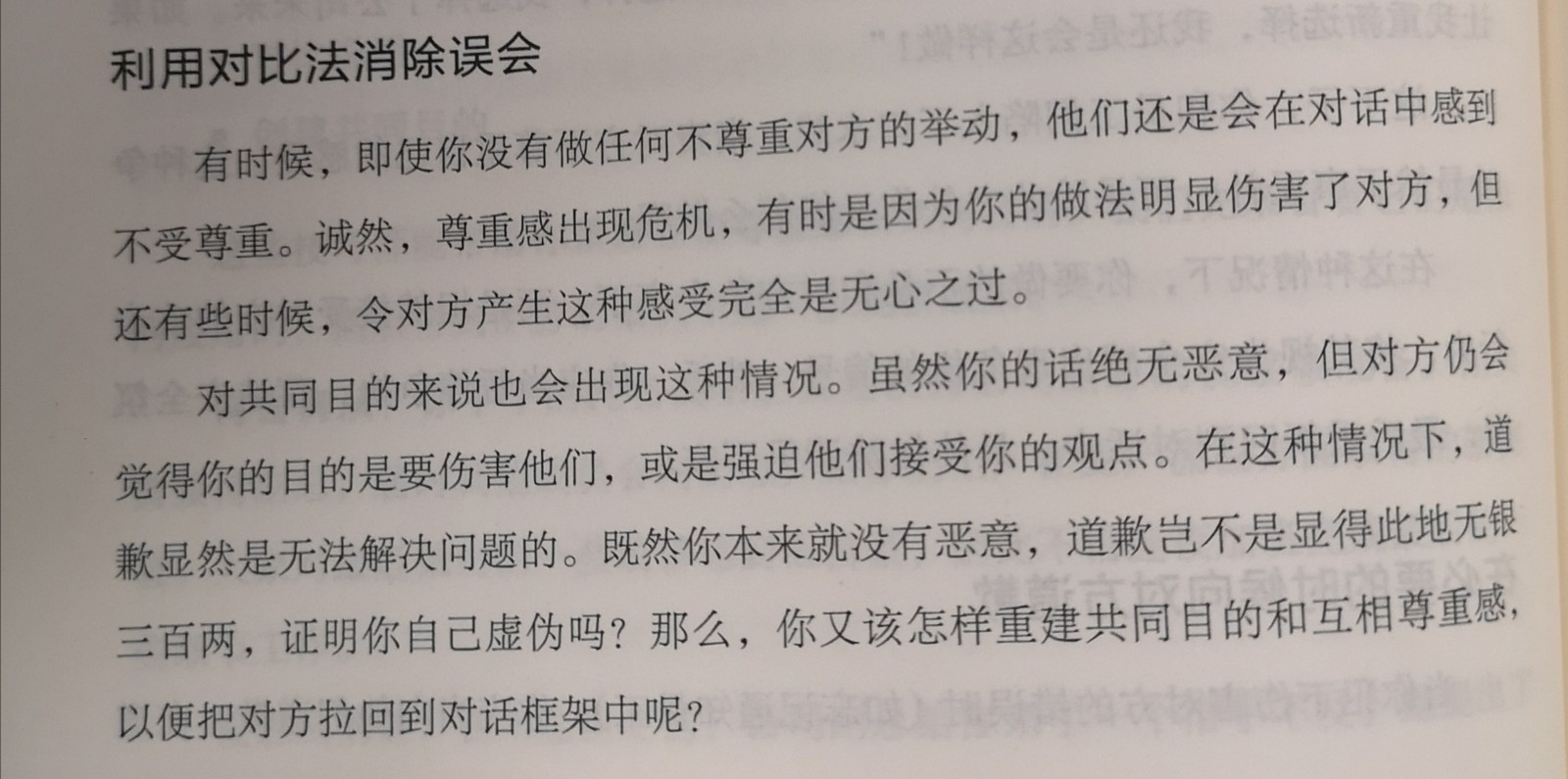 利用对比法消除误会

有时候，即使你没有做任何不尊重对方的举动，他们还是会在对话中感到不受尊重。诚然，尊重感出现危机，有时是因为你的做法明显伤害了对方，但还有些时候，令对方产生这种感受完全是无心之过。

对共同目的来说也会出现这种情况。虽然你的话绝无恶意，但对方仍会觉得你的目的是要伤害他们，或是强迫他们接受你的观点。在这种情况下，道歉显然是无法解决问题的。既然你本来就没有恶意，道歉岂不是显得此地无银三百两，证明你自己虚伪吗？那么，你又该怎样重建共同目的和互相尊重感，以便把对方拉回到对话框架中呢？